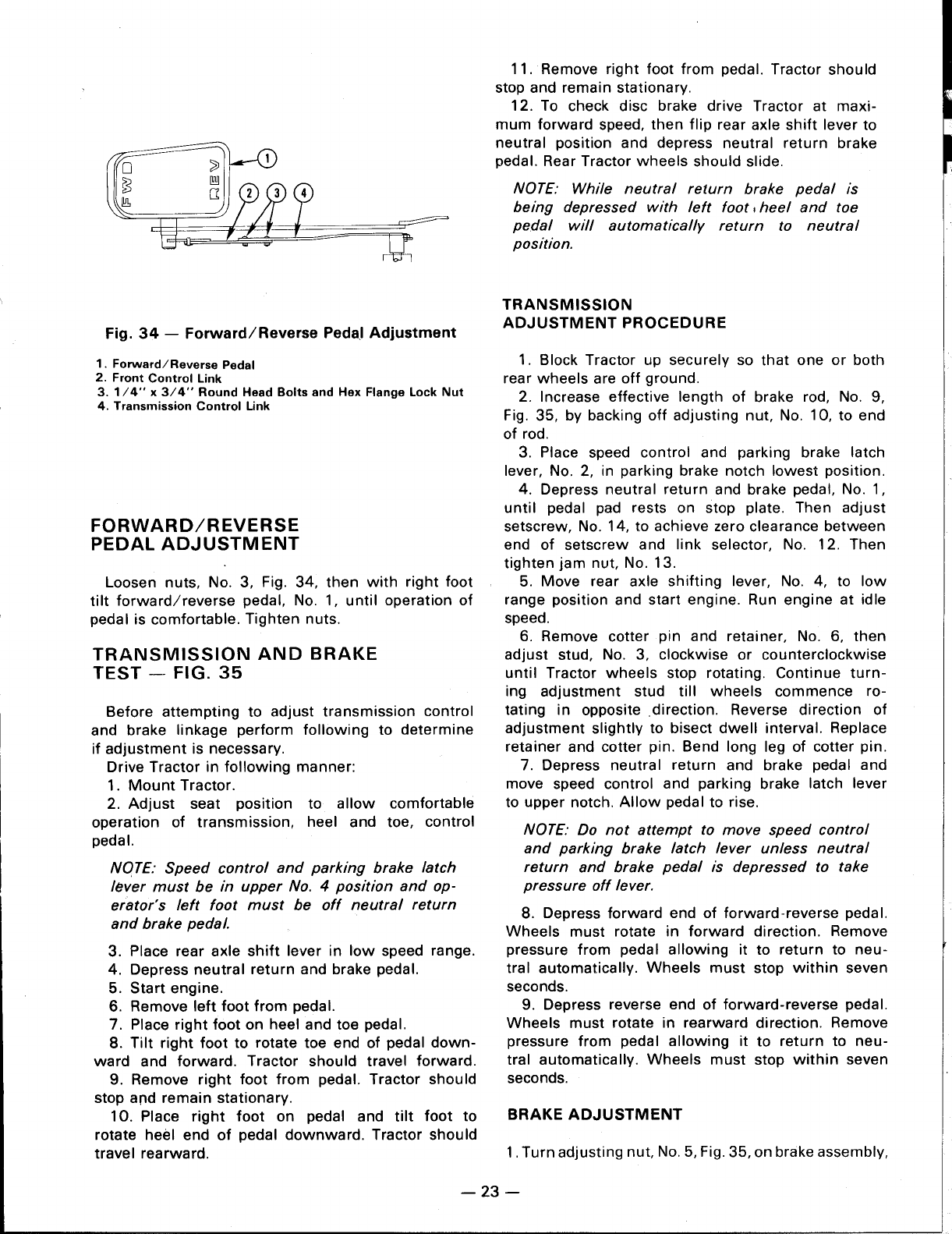 FWD

REV

1

2 3 4

Fig. 34 — Forward/Reverse Pedal Adjustment

1. Forward/Reverse Pedal
2. Front Control Link
3. 1/4" x 3/4" Round Head Bolts and Hex Flange Lock Nut
4. Transmission Control Link

FORWARD/REVERSE PEDAL ADJUSTMENT

Loosen nuts, No. 3, Fig. 34, then with right foot tilt forward/reverse pedal, No. 1, until operation of pedal is comfortable. Tighten nuts.

TRANSMISSION AND BRAKE TEST — FIG. 35

Before attempting to adjust transmission control and brake linkage perform following to determine if adjustment is necessary.

Drive Tractor in following manner:

1. Mount Tractor.

2. Adjust seat position to allow comfortable operation of transmission, heel and toe, control pedal.

NOTE: Speed control and parking brake latch lever must be in upper No. 4 position and operator's left foot must be off neutral return and brake pedal.

3. Place rear axle shift lever in low speed range.

4. Depress neutral return and brake pedal.

5. Start engine.

6. Remove left foot from pedal.

7. Place right foot on heel and toe pedal.

8. Tilt right foot to rotate toe end of pedal downward and forward. Tractor should travel forward.

9. Remove right foot from pedal. Tractor should stop and remain stationary.

10. Place right foot on pedal and tilt foot to rotate heel end of pedal downward. Tractor should travel rearward.

11. Remove right foot from pedal. Tractor should stop and remain stationary.

12. To check disc brake drive Tractor at maximum forward speed, then flip rear axle shift lever to neutral position and depress neutral return brake pedal. Rear Tractor wheels should slide.

NOTE: While neutral return brake pedal is being depressed with left foot, heel and toe pedal will automatically return to neutral position.

TRANSMISSION ADJUSTMENT PROCEDURE

1. Block Tractor up securely so that one or both rear wheels are off ground.

2. Increase effective length of brake rod, No. 9, Fig. 35, by backing off adjusting nut, No. 10, to end of rod.

3. Place speed control and parking brake latch lever, No. 2, in parking brake notch lowest position.

4. Depress neutral return and brake pedal, No. 1, until pedal pad rests on stop plate. Then adjust setscrew, No. 14, to achieve zero clearance between end of setscrew and link selector, No. 12. Then tighten jam nut, No. 13.

5. Move rear axle shifting lever, No. 4, to low range position and start engine. Run engine at idle speed.

6. Remove cotter pin and retainer, No. 6, then adjust stud, No. 3, clockwise or counterclockwise until Tractor wheels stop rotating. Continue turning adjustment stud till wheels commence rotating in opposite direction. Reverse direction of adjustment slightly to bisect dwell interval. Replace retainer and cotter pin. Bend long leg of cotter pin.

7. Depress neutral return and brake pedal and move speed control and parking brake latch lever to upper notch. Allow pedal to rise.

NOTE: Do not attempt to move speed control and parking brake latch lever unless neutral return and brake pedal is depressed to take pressure off lever.

8. Depress forward end of forward-reverse pedal. Wheels must rotate in forward direction. Remove pressure from pedal allowing it to return to neutral automatically. Wheels must stop within seven seconds.

9. Depress reverse end of forward-reverse pedal. Wheels must rotate in rearward direction. Remove pressure from pedal allowing it to return to neutral automatically. Wheels must stop within seven seconds.

BRAKE ADJUSTMENT

1. Turn adjusting nut, No. 5, Fig. 35, on brake assembly,

— 23 —